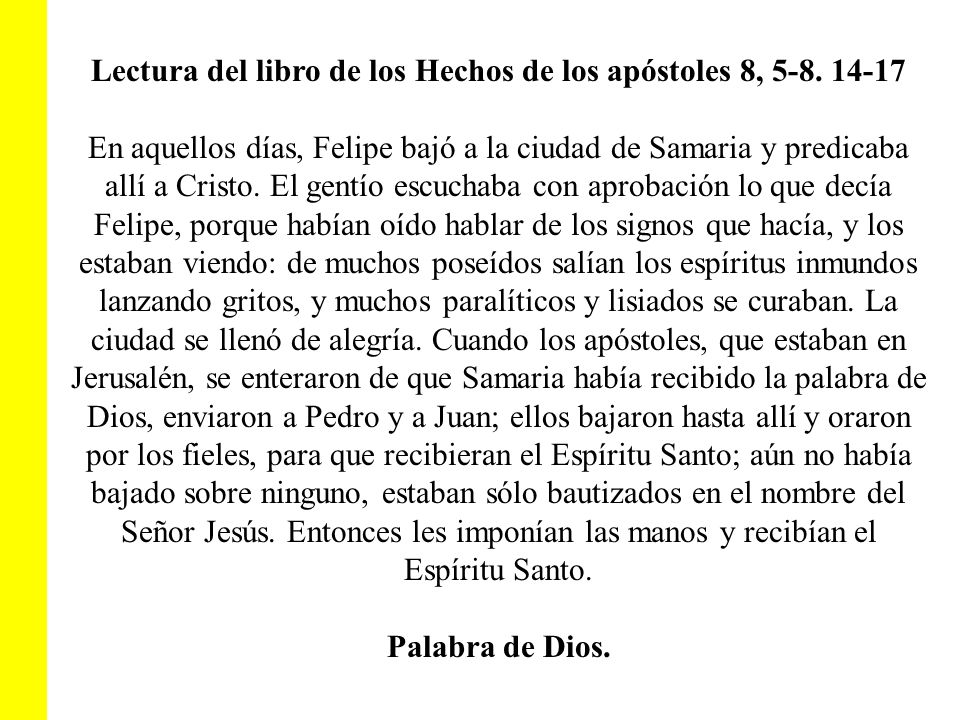 Lectura del libro de los Hechos de los apóstoles 8, 5-8. 14-17

En aquellos días, Felipe bajó a la ciudad de Samaria y predicaba allí a Cristo. El gentío escuchaba con aprobación lo que decía Felipe, porque habían oído hablar de los signos que hacía, y los estaban viendo: de muchos poseídos salían los espíritus inmundos lanzando gritos, y muchos paralíticos y lisiados se curaban. La ciudad se llenó de alegría. Cuando los apóstoles, que estaban en Jerusalén, se enteraron de que Samaria había recibido la palabra de Dios, enviaron a Pedro y a Juan; ellos bajaron hasta allí y oraron por los fieles, para que recibieran el Espíritu Santo; aún no había bajado sobre ninguno, estaban sólo bautizados en el nombre del Señor Jesús. Entonces les imponían las manos y recibían el Espíritu Santo.

Palabra de Dios.